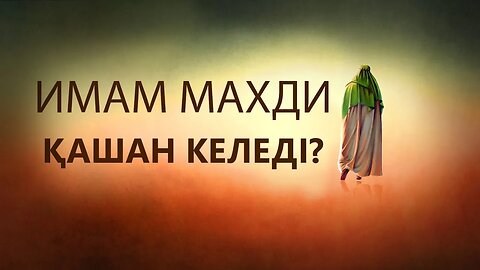 ИМАМ МАХДИ
ҚАШАН КЕЛЕДІ?